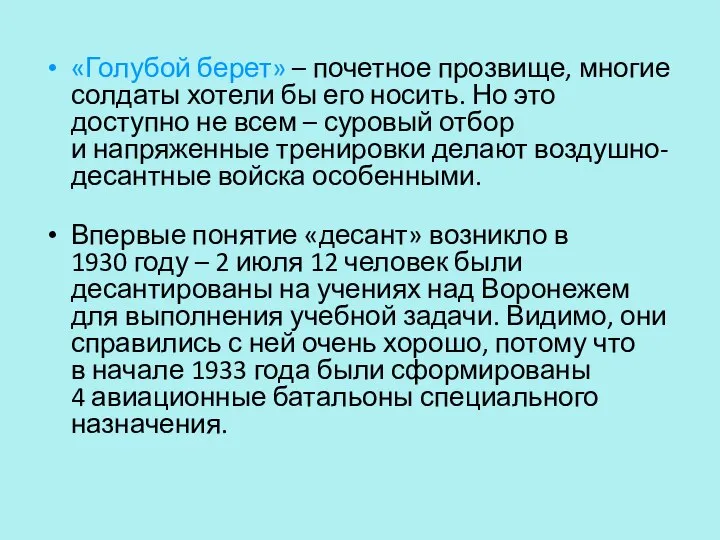 • «Голубой берет» – почетное прозвище, многие солдаты хотели бы его носить. Но это доступно не всем – суровый отбор и напряженные тренировки делают воздушно-десантные войска особенными.

• Впервые понятие «десант» возникло в 1930 году – 2 июля 12 человек были десантированы на учениях над Воронежем для выполнения учебной задачи. Видимо, они справились с ней очень хорошо, потому что в начале 1933 года были сформированы 4 авиационные батальоны специального назначения.